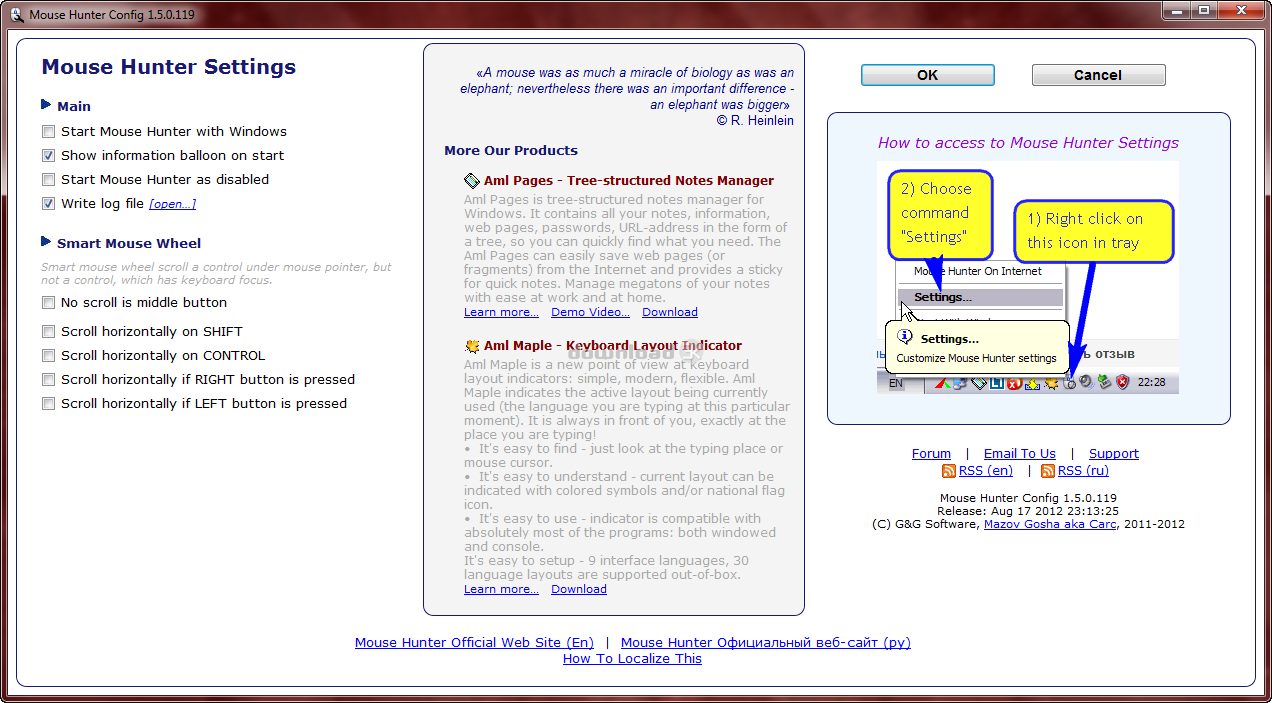 Mouse Hunter Config 1.5.0.119

Mouse Hunter Settings

Main

Start Mouse Hunter with Windows

Show information balloon on start

Start Mouse Hunter as disabled

Write log file [open...]

Smart Mouse Wheel

Smart mouse wheel scroll a control under mouse pointer, but not a control, which has keyboard focus.

No scroll is middle button

Scroll horizontally on SHIFT

Scroll horizontally on CONTROL

Scroll horizontally if RIGHT button is pressed

Scroll horizontally if LEFT button is pressed

«A mouse was as much a miracle of biology as was an elephant; nevertheless there was an important difference - an elephant was bigger»
© R. Heinlein

More Our Products

Aml Pages - Tree-structured Notes Manager

Aml Pages is tree-structured notes manager for Windows. It contains all your notes, information, web pages, passwords, URL-address in the form of a tree, so you can quickly find what you need. The Aml Pages can easily save web pages (or fragments) from the Internet and provides a sticky for quick notes. Manage megatons of your notes with ease at work and at home.
Learn more... Demo Video... Download

Aml Maple - Keyboard Layout Indicator

Aml Maple is a new point of view at keyboard layout indicators: simple, modern, flexible. Aml Maple indicates the active layout being currently used (the language you are typing at this particular moment). It is always in front of you, exactly at the place you are typing!
• It's easy to find - just look at the typing place or mouse cursor.
• It's easy to understand - current layout can be indicated with colored symbols and/or national flag icon.
• It's easy to use - indicator is compatible with absolutely most of the programs: both windowed and console.
It's easy to setup - 9 interface languages, 30 language layouts are supported out-of-box.
Learn more... Download

OK

Cancel

How to access to Mouse Hunter Settings

2) Choose command "Settings"

1) Right click on this icon in tray

Mouse Hunter On Internet

Settings...

Settings...
Customize Mouse Hunter settings

отзыв

EN

22:28

Forum | Email To Us | Support
RSS (en) | RSS (ru)

Mouse Hunter Config 1.5.0.119
Release: Aug 17 2012 23:13:25
(C) G&G Software, Mazov Gosha aka Carc, 2011-2012

Mouse Hunter Official Web Site (En) | Mouse Hunter Официальный веб-сайт (ру)
How To Localize This